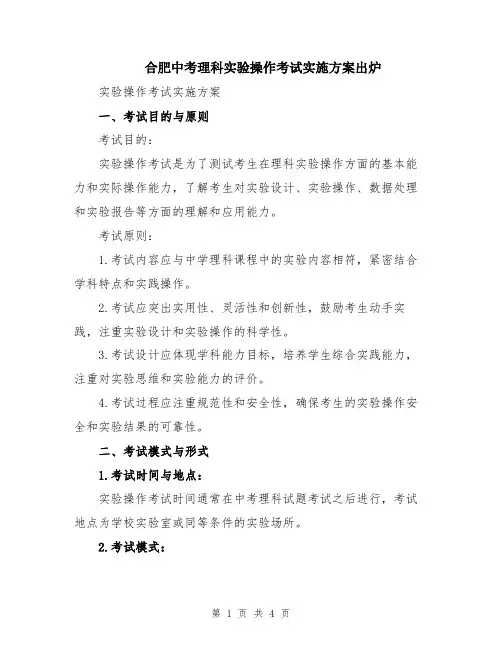 合肥中考理科实验操作考试实施方案出炉

实验操作考试实施方案

一、考试目的与原则

考试目的：

实验操作考试是为了测试考生在理科实验操作方面的基本能力和实际操作能力，了解考生对实验设计、实验操作、数据处理和实验报告等方面的理解和应用能力。

考试原则：

1.考试内容应与中学理科课程中的实验内容相符，紧密结合学科特点和实践操作。

2.考试应突出实用性、灵活性和创新性，鼓励考生动手实践，注重实验设计和实验操作的科学性。

3.考试设计应体现学科能力目标，培养学生综合实践能力，注重对实验思维和实验能力的评价。

4.考试过程应注重规范性和安全性，确保考生的实验操作安全和实验结果的可靠性。

二、考试模式与形式

1.考试时间与地点：

实验操作考试时间通常在中考理科试题考试之后进行，考试地点为学校实验室或同等条件的实验场所。

2.考试模式：

第 1 页 共 4 页